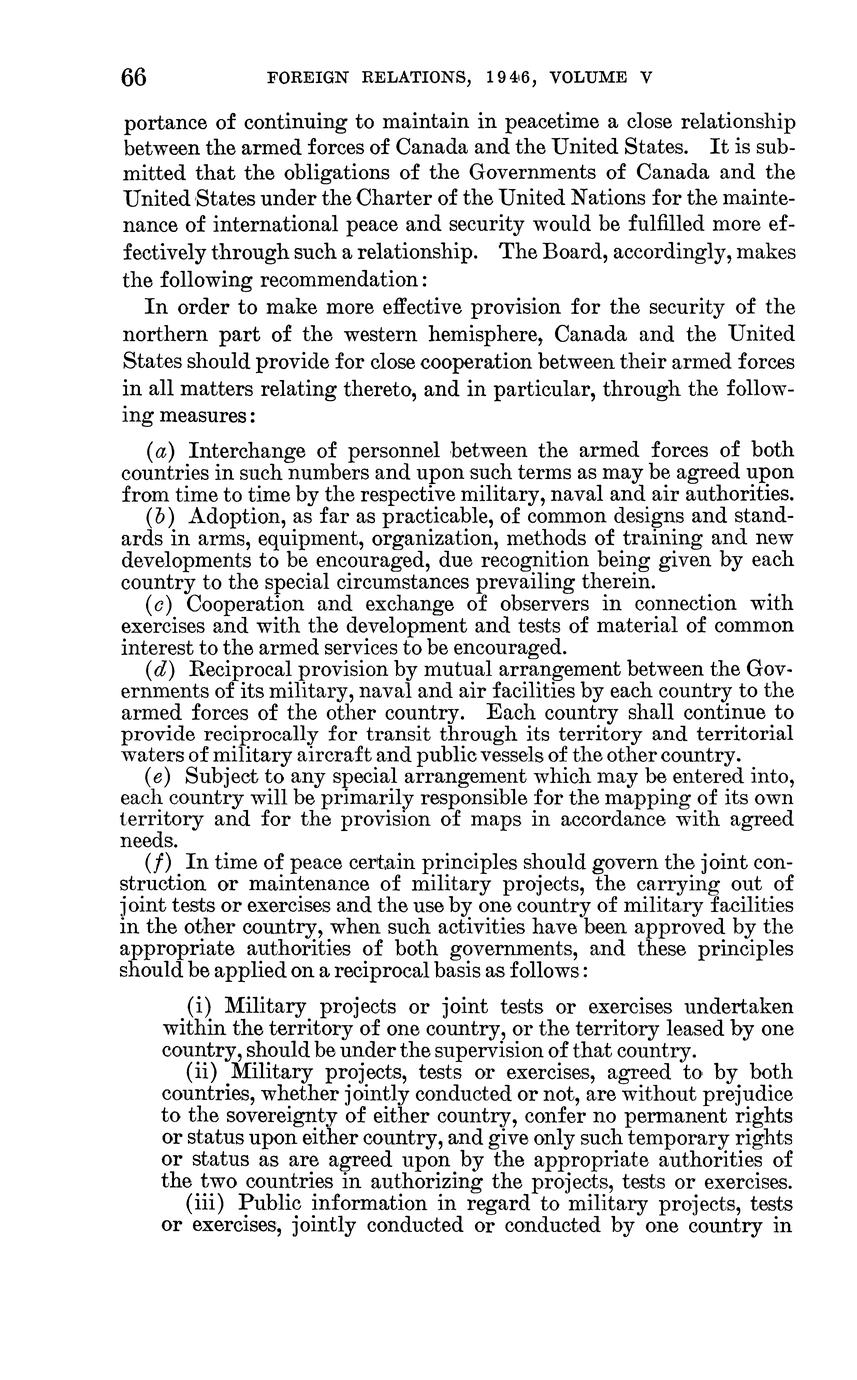 66 FOREIGN RELATIONS, 1946, VOLUME V

portance of continuing to maintain in peacetime a close relationship between the armed forces of Canada and the United States. It is submitted that the obligations of the Governments of Canada and the United States under the Charter of the United Nations for the maintenance of international peace and security would be fulfilled more effectively through such a relationship. The Board, accordingly, makes the following recommendation:

In order to make more effective provision for the security of the northern part of the western hemisphere, Canada and the United States should provide for close cooperation between their armed forces in all matters relating thereto, and in particular, through the following measures:

(a) Interchange of personnel between the armed forces of both countries in such numbers and upon such terms as may be agreed upon from time to time by the respective military, naval and air authorities.
(b) Adoption, as far as practicable, of common designs and standards in arms, equipment, organization, methods of training and new developments to be encouraged, due recognition being given by each country to the special circumstances prevailing therein.
(c) Cooperation and exchange of observers in connection with exercises and with the development and tests of material of common interest to the armed services to be encouraged.
(d) Reciprocal provision by mutual arrangement between the Governments of its military, naval and air facilities by each country to the armed forces of the other country. Each country shall continue to provide reciprocally for transit through its territory and territorial waters of military aircraft and public vessels of the other country.
(e) Subject to any special arrangement which may be entered into, each country will be primarily responsible for the mapping of its own territory and for the provision of maps in accordance with agreed needs.
(f) In time of peace certain principles should govern the joint construction or maintenance of military projects, the carrying out of joint tests or exercises and the use by one country of military facilities in the other country, when such activities have been approved by the appropriate authorities of both governments, and these principles should be applied on a reciprocal basis as follows:

(i) Military projects or joint tests or exercises undertaken within the territory of one country, or the territory leased by one country, should be under the supervision of that country.
(ii) Military projects, tests or exercises, agreed to by both countries, whether jointly conducted or not, are without prejudice to the sovereignty of either country, confer no permanent rights or status upon either country, and give only such temporary rights or status as are agreed upon by the appropriate authorities of the two countries in authorizing the projects, tests or exercises.
(iii) Public information in regard to military projects, tests or exercises, jointly conducted or conducted by one country in